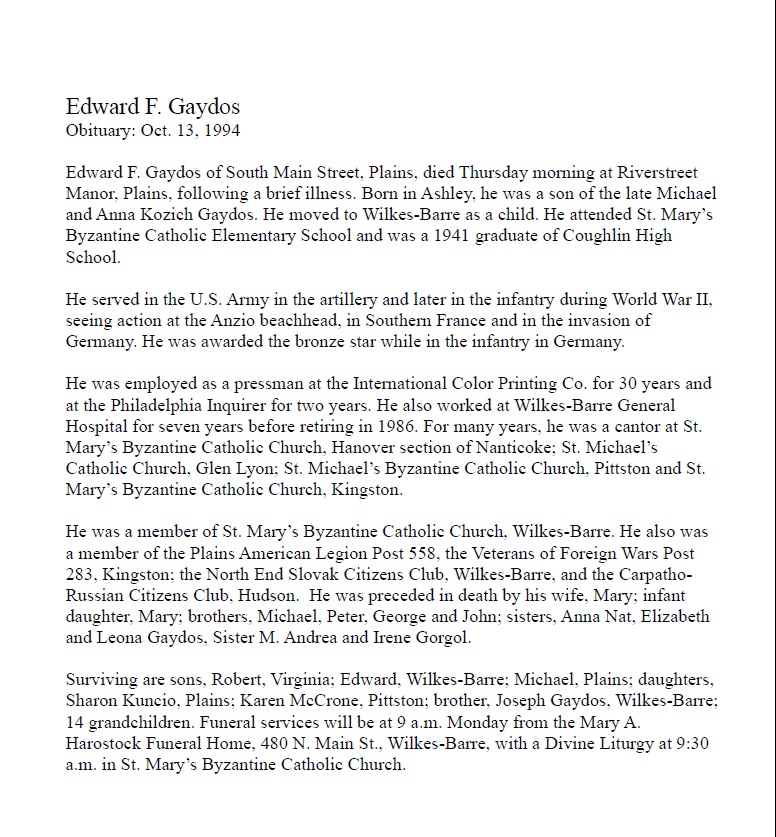 Edward F. Gaydos
Obituary: Oct. 13, 1994

Edward F. Gaydos of South Main Street, Plains, died Thursday morning at Riverstreet Manor, Plains, following a brief illness. Born in Ashley, he was a son of the late Michael and Anna Kozich Gaydos. He moved to Wilkes-Barre as a child. He attended St. Mary's Byzantine Catholic Elementary School and was a 1941 graduate of Coughlin High School.

He served in the U.S. Army in the artillery and later in the infantry during World War II, seeing action at the Anzio beachhead, in Southern France and in the invasion of Germany. He was awarded the bronze star while in the infantry in Germany.

He was employed as a pressman at the International Color Printing Co. for 30 years and at the Philadelphia Inquirer for two years. He also worked at Wilkes-Barre General Hospital for seven years before retiring in 1986. For many years, he was a cantor at St. Mary's Byzantine Catholic Church, Hanover section of Nanticoke; St. Michael's Catholic Church, Glen Lyon; St. Michael's Byzantine Catholic Church, Pittston and St. Mary's Byzantine Catholic Church, Kingston.

He was a member of St. Mary's Byzantine Catholic Church, Wilkes-Barre. He also was a member of the Plains American Legion Post 558, the Veterans of Foreign Wars Post 283, Kingston; the North End Slovak Citizens Club, Wilkes-Barre, and the Carpatho-Russian Citizens Club, Hudson. He was preceded in death by his wife, Mary; infant daughter, Mary; brothers, Michael, Peter, George and John; sisters, Anna Nat, Elizabeth and Leona Gaydos, Sister M. Andrea and Irene Gorgol.

Surviving are sons, Robert, Virginia; Edward, Wilkes-Barre; Michael, Plains; daughters, Sharon Kuncio, Plains; Karen McCrone, Pittston; brother, Joseph Gaydos, Wilkes-Barre; 14 grandchildren. Funeral services will be at 9 a.m. Monday from the Mary A. Harostock Funeral Home, 480 N. Main St., Wilkes-Barre, with a Divine Liturgy at 9:30 a.m. in St. Mary's Byzantine Catholic Church.